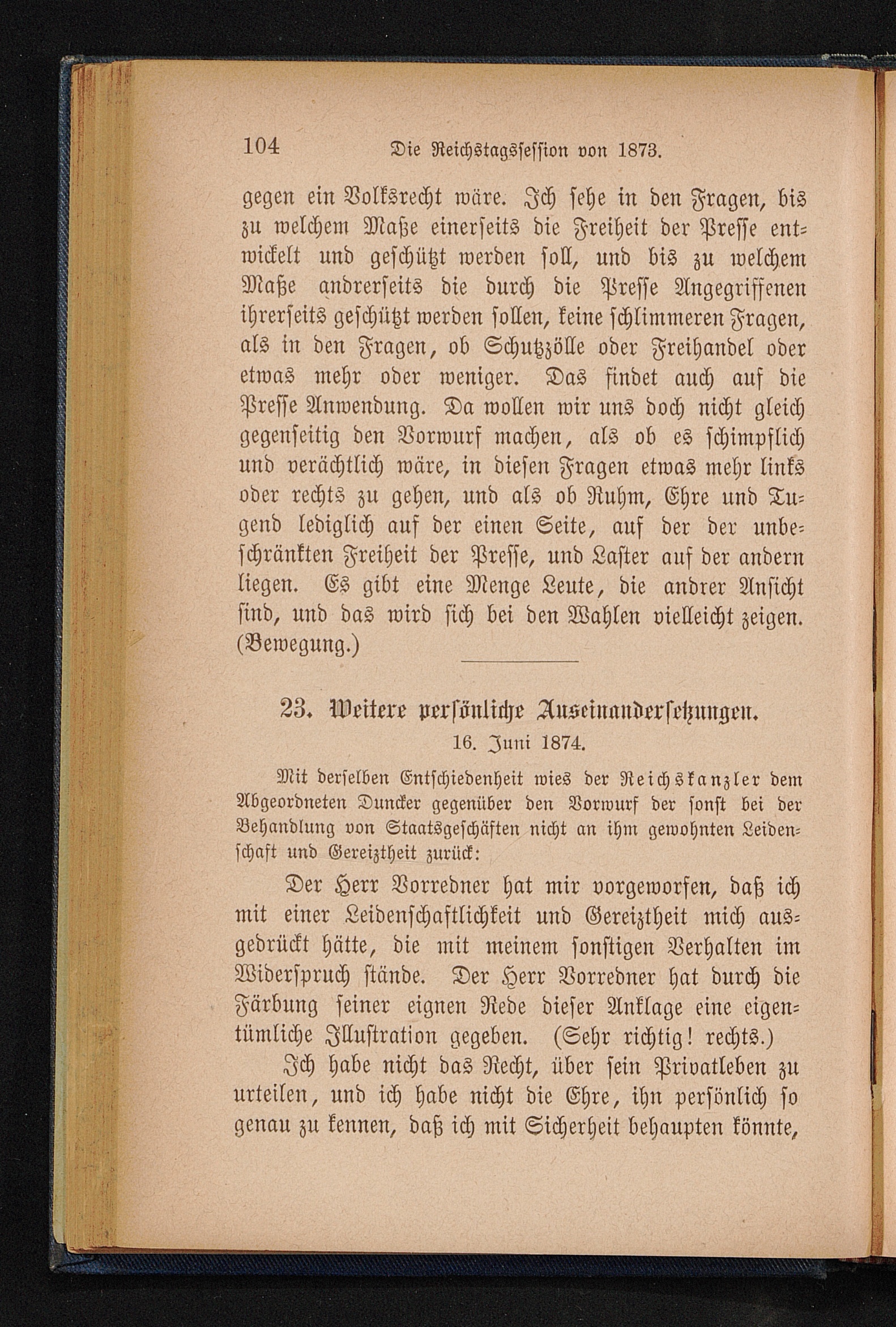 104 Die Reichstagssession von 1873.

gegen ein Volksrecht wäre. Ich sehe in den Fragen, bis zu welchem Maße einerseits die Freiheit der Presse entwickelt und geschützt werden soll, und bis zu welchem Maße andrerseits die durch die Presse Angegriffenen ihrerseits geschützt werden sollen, keine schlimmeren Fragen, als in den Fragen, ob Schutzzölle oder Freihandel oder etwas mehr oder weniger. Das findet auch auf die Presse Anwendung. Da wollen wir uns doch nicht gleich gegenseitig den Vorwurf machen, als ob es schimpflich und verächtlich wäre, in diesen Fragen etwas mehr links oder rechts zu gehen, und als ob Ruhm, Ehre und Tugend lediglich auf der einen Seite, auf der der unbeschränkten Freiheit der Presse, und Laster auf der andern liegen. Es gibt eine Menge Leute, die andrer Ansicht sind, und das wird sich bei den Wahlen vielleicht zeigen. (Bewegung.)

23. Weitere persönliche Auseinandersetzungen.
16. Juni 1874.

Mit derselben Entschiedenheit wies der Reichskanzler dem Abgeordneten Duncker gegenüber den Vorwurf der sonst bei der Behandlung von Staatsgeschäften nicht an ihm gewohnten Leidenschaft und Gereiztheit zurück:

Der Herr Vorredner hat mir vorgeworfen, daß ich mit einer Leidenschaftlichkeit und Gereiztheit mich ausgedrückt hätte, die mit meinem sonstigen Verhalten im Widerspruch stände. Der Herr Vorredner hat durch die Färbung seiner eignen Rede dieser Anklage eine eigentümliche Illustration gegeben. (Sehr richtig! rechts.)

Ich habe nicht das Recht, über sein Privatleben zu urteilen, und ich habe nicht die Ehre, ihn persönlich so genau zu kennen, daß ich mit Sicherheit behaupten könnte,